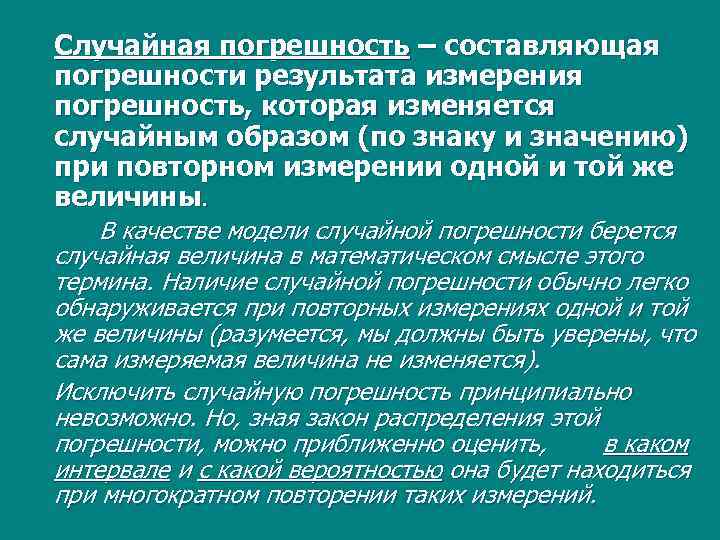 Случайная погрешность – составляющая погрешности результата измерения погрешность, которая изменяется случайным образом (по знаку и значению) при повторном измерении одной и той же величины.

В качестве модели случайной погрешности берется случайная величина в математическом смысле этого термина. Наличие случайной погрешности обычно легко обнаруживается при повторных измерениях одной и той же величины (разумеется, мы должны быть уверены, что сама измеряемая величина не изменяется).

Исключить случайную погрешность принципиально невозможно. Но, зная закон распределения этой погрешности, можно приближенно оценить, в каком интервале и с какой вероятностью она будет находиться при многократном повторении таких измерений.